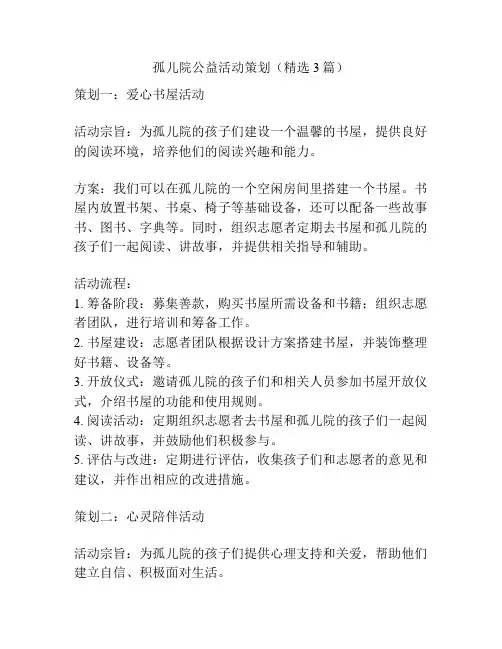 孤儿院公益活动策划（精选 3 篇）

策划一：爱心书屋活动

活动宗旨：为孤儿院的孩子们建设一个温馨的书屋，提供良好的阅读环境，培养他们的阅读兴趣和能力。

方案：我们可以在孤儿院的一个空闲房间里搭建一个书屋。书屋内放置书架、书桌、椅子等基础设备，还可以配备一些故事书、图书、字典等。同时，组织志愿者定期去书屋和孤儿院的孩子们一起阅读、讲故事，并提供相关指导和辅助。

活动流程：
1. 筹备阶段：募集善款，购买书屋所需设备和书籍；组织志愿者团队，进行培训和筹备工作。
2. 书屋建设：志愿者团队根据设计方案搭建书屋，并装饰整理好书籍、设备等。
3. 开放仪式：邀请孤儿院的孩子们和相关人员参加书屋开放仪式，介绍书屋的功能和使用规则。
4. 阅读活动：定期组织志愿者去书屋和孤儿院的孩子们一起阅读、讲故事，并鼓励他们积极参与。
5. 评估与改进：定期进行评估，收集孩子们和志愿者的意见和建议，并作出相应的改进措施。

策划二：心灵陪伴活动

活动宗旨：为孤儿院的孩子们提供心理支持和关爱，帮助他们建立自信、积极面对生活。